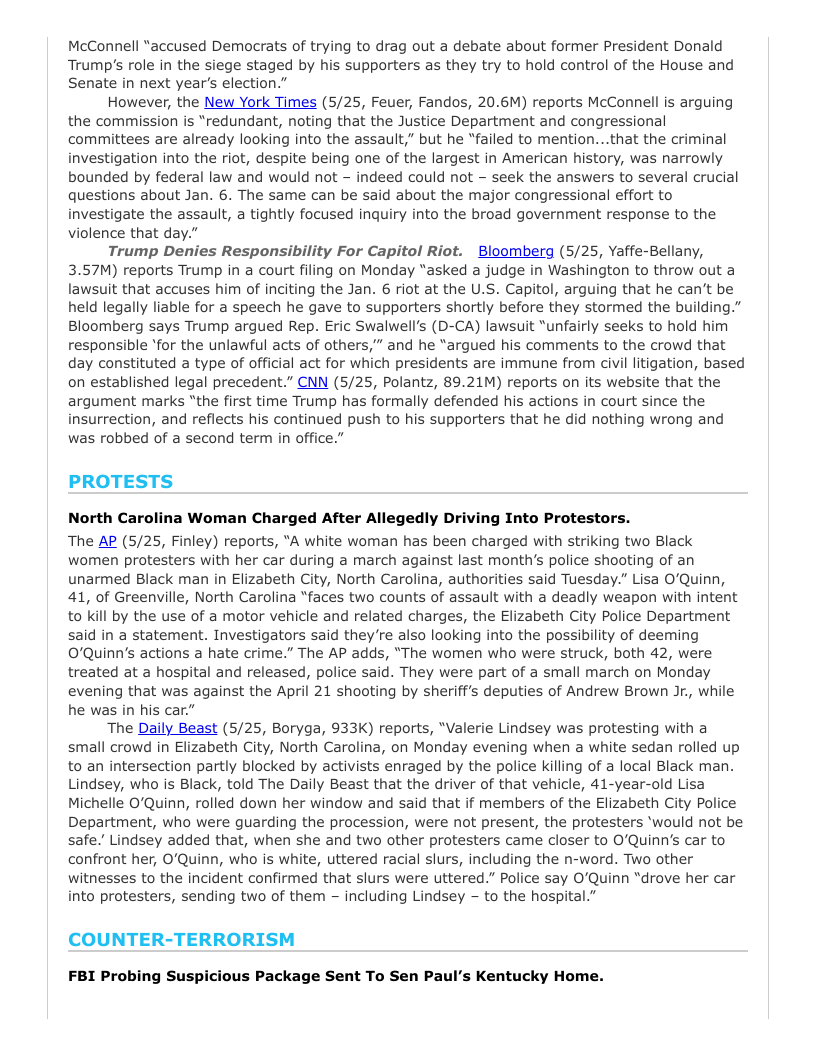 McConnell “accused Democrats of trying to drag out a debate about former President Donald Trump’s role in the siege staged by his supporters as they try to hold control of the House and Senate in next year’s election.”

However, the New York Times (5/25, Feuer, Fandos, 20.6M) reports McConnell is arguing the commission is “redundant, noting that the Justice Department and congressional committees are already looking into the assault,” but he “failed to mention...that the criminal investigation into the riot, despite being one of the largest in American history, was narrowly bounded by federal law and would not – indeed could not – seek the answers to several crucial questions about Jan. 6. The same can be said about the major congressional effort to investigate the assault, a tightly focused inquiry into the broad government response to the violence that day.”

Trump Denies Responsibility For Capitol Riot. Bloomberg (5/25, Yaffe-Bellany, 3.57M) reports Trump in a court filing on Monday “asked a judge in Washington to throw out a lawsuit that accuses him of inciting the Jan. 6 riot at the U.S. Capitol, arguing that he can’t be held legally liable for a speech he gave to supporters shortly before they stormed the building.” Bloomberg says Trump argued Rep. Eric Swalwell’s (D-CA) lawsuit “unfairly seeks to hold him responsible ‘for the unlawful acts of others,’” and he “argued his comments to the crowd that day constituted a type of official act for which presidents are immune from civil litigation, based on established legal precedent.” CNN (5/25, Polantz, 89.21M) reports on its website that the argument marks “the first time Trump has formally defended his actions in court since the insurrection, and reflects his continued push to his supporters that he did nothing wrong and was robbed of a second term in office.”

PROTESTS

North Carolina Woman Charged After Allegedly Driving Into Protestors.

The AP (5/25, Finley) reports, “A white woman has been charged with striking two Black women protesters with her car during a march against last month’s police shooting of an unarmed Black man in Elizabeth City, North Carolina, authorities said Tuesday.” Lisa O’Quinn, 41, of Greenville, North Carolina “faces two counts of assault with a deadly weapon with intent to kill by the use of a motor vehicle and related charges, the Elizabeth City Police Department said in a statement. Investigators said they’re also looking into the possibility of deeming O’Quinn’s actions a hate crime.” The AP adds, “The women who were struck, both 42, were treated at a hospital and released, police said. They were part of a small march on Monday evening that was against the April 21 shooting by sheriff’s deputies of Andrew Brown Jr., while he was in his car.”

The Daily Beast (5/25, Boryga, 933K) reports, “Valerie Lindsey was protesting with a small crowd in Elizabeth City, North Carolina, on Monday evening when a white sedan rolled up to an intersection partly blocked by activists enraged by the police killing of a local Black man. Lindsey, who is Black, told The Daily Beast that the driver of that vehicle, 41-year-old Lisa Michelle O’Quinn, rolled down her window and said that if members of the Elizabeth City Police Department, who were guarding the procession, were not present, the protesters ‘would not be safe.’ Lindsey added that, when she and two other protesters came closer to O’Quinn’s car to confront her, O’Quinn, who is white, uttered racial slurs, including the n-word. Two other witnesses to the incident confirmed that slurs were uttered.” Police say O’Quinn “drove her car into protesters, sending two of them – including Lindsey – to the hospital.”

COUNTER-TERRORISM

FBI Probing Suspicious Package Sent To Sen Paul’s Kentucky Home.